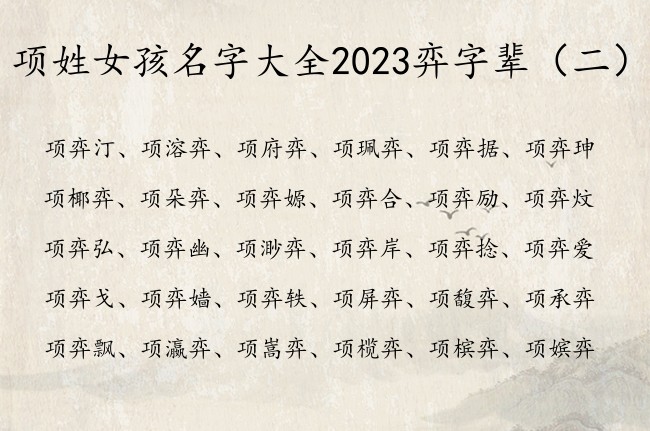 项姓女孩名字大全2023弈字辈（二）

项弈汀、项溶弈、项府弈、项珮弈、项弈据、项弈珅

项椰弈、项朵弈、项弈嫄、项弈合、项弈励、项弈炆

项弈弘、项弈幽、项渺弈、项弈岸、项弈捻、项弈爱

项弈戈、项弈嫱、项弈轶、项屏弈、项馥弈、项承弈

项弈飘、项瀛弈、项嵩弈、项榄弈、项槟弈、项嫔弈